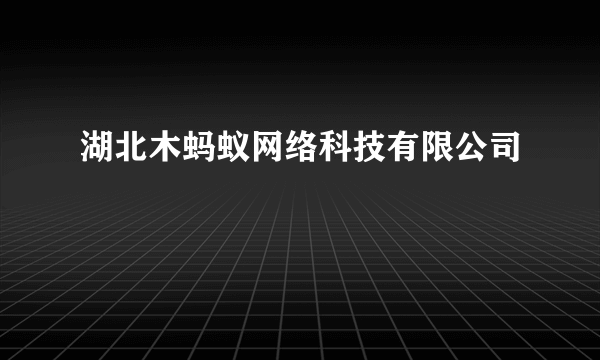 湖北木蚂蚁网络科技有限公司